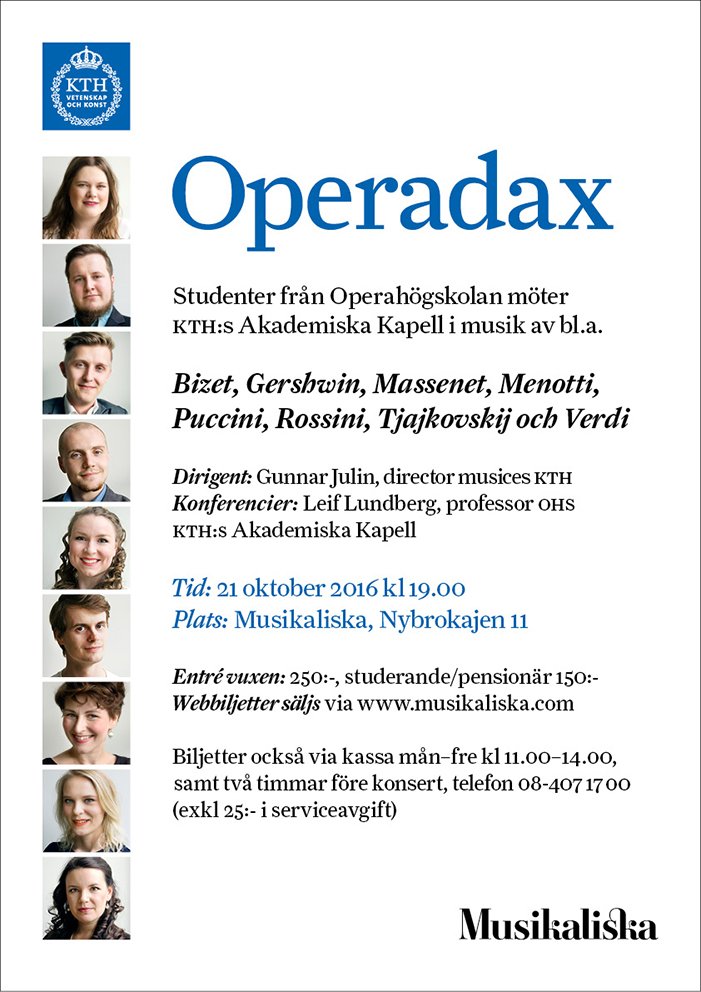 KTH VETENSKAP OCH KONST

Operadax

Studenter från Operahögskolan möter KTH:s Akademiska Kapell i musik av bl.a.

Bizet, Gershwin, Massenet, Menotti, Puccini, Rossini, Tjajkovskij och Verdi

Dirigent: Gunnar Julin, director musices KTH
Konferencier: Leif Lundberg, professor OHS
KTH:s Akademiska Kapell

Tid: 21 oktober 2016 kl 19.00
Plats: Musikaliska, Nybrokajen 11

Entré vuxen: 250:-, studerande/pensionär 150:-
Webbiljetter säljs via www.musikaliska.com

Biljetter också via kassa mån–fre kl 11.00–14.00, samt två timmar före konsert, telefon 08-407 17 00 (exkl 25:- i serviceavgift)

Musikaliska